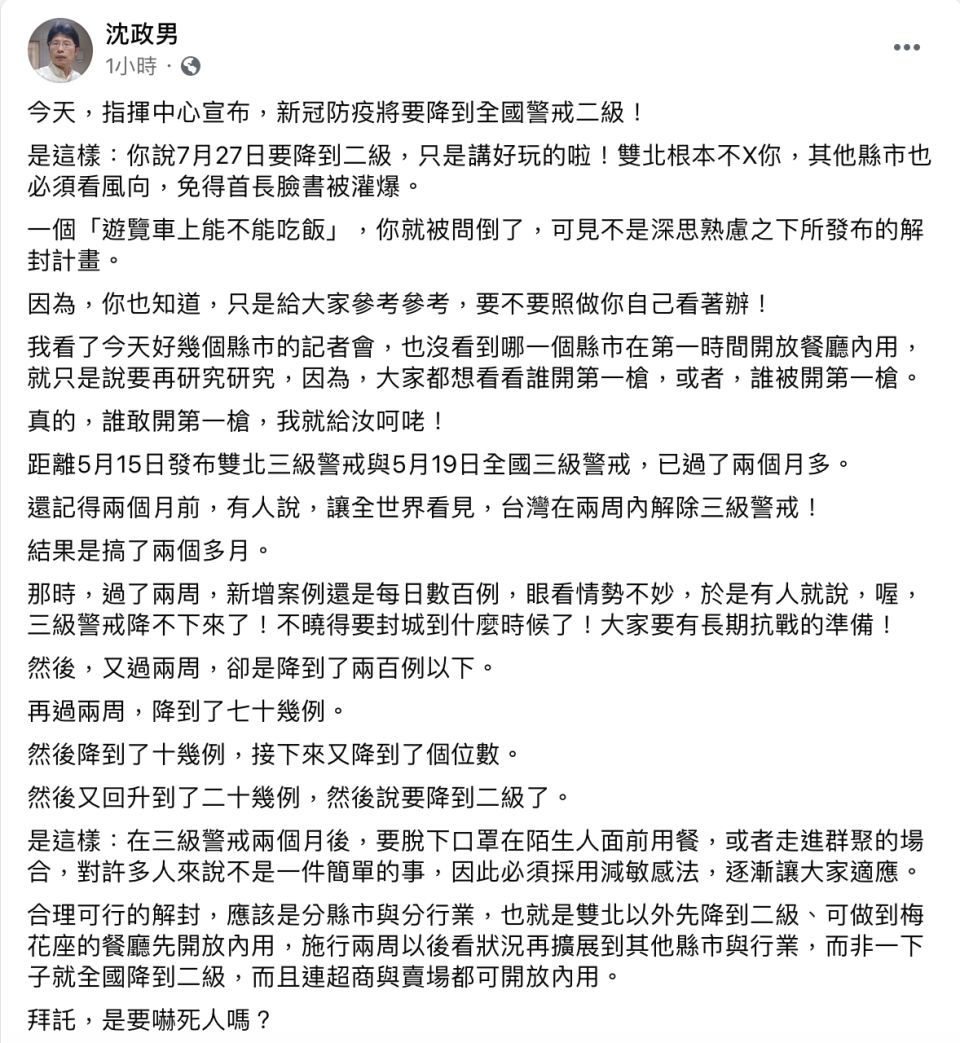 沈政男
1小時 ·

今天，指揮中心宣布，新冠防疫將要降到全國警戒二級！

是這樣：你說7月27日要降到二級，只是講好玩的啦！雙北根本不X你，其他縣市也必須看風向，免得首長臉書被灌爆。

一個「遊覽車上能不能吃飯」，你就被問倒了，可見不是深思熟慮之下所發布的解封計畫。

因為，你也知道，只是給大家參考參考，要不要照做你自己看著辦！

我看了今天好幾個縣市的記者會，也沒看到哪一個縣市在第一時間開放餐廳內用，就只是說要再研究研究，因為，大家都想看看誰開第一槍，或者，誰被開第一槍。

真的，誰敢開第一槍，我就給汝呵咾！

距離5月15日發布雙北三級警戒與5月19日全國三級警戒，已過了兩個月多。

還記得兩個月前，有人說，讓全世界看見，台灣在兩周內解除三級警戒！

結果是搞了兩個多月。

那時，過了兩周，新增案例還是每日數百例，眼看情勢不妙，於是有人就說，喔，三級警戒降不下來了！不曉得要封城到什麼時候了！大家要有長期抗戰的準備！

然後，又過兩周，卻是降到了兩百例以下。

再過兩周，降到了七十幾例。

然後降到了十幾例，接下來又降到了個位數。

然後又回升到了二十幾例，然後說要降到二級了。

是這樣：在三級警戒兩個月後，要脫下口罩在陌生人面前用餐，或者走進群聚的場合，對許多人來說不是一件簡單的事，因此必須採用減敏感法，逐漸讓大家適應。

合理可行的解封，應該是分縣市與分行業，也就是雙北以外先降到二級、可做到梅花座的餐廳先開放內用，施行兩周以後看狀況再擴展到其他縣市與行業，而非一下子就全國降到二級，而且連超商與賣場都可開放內用。

拜託，是要嚇死人嗎？